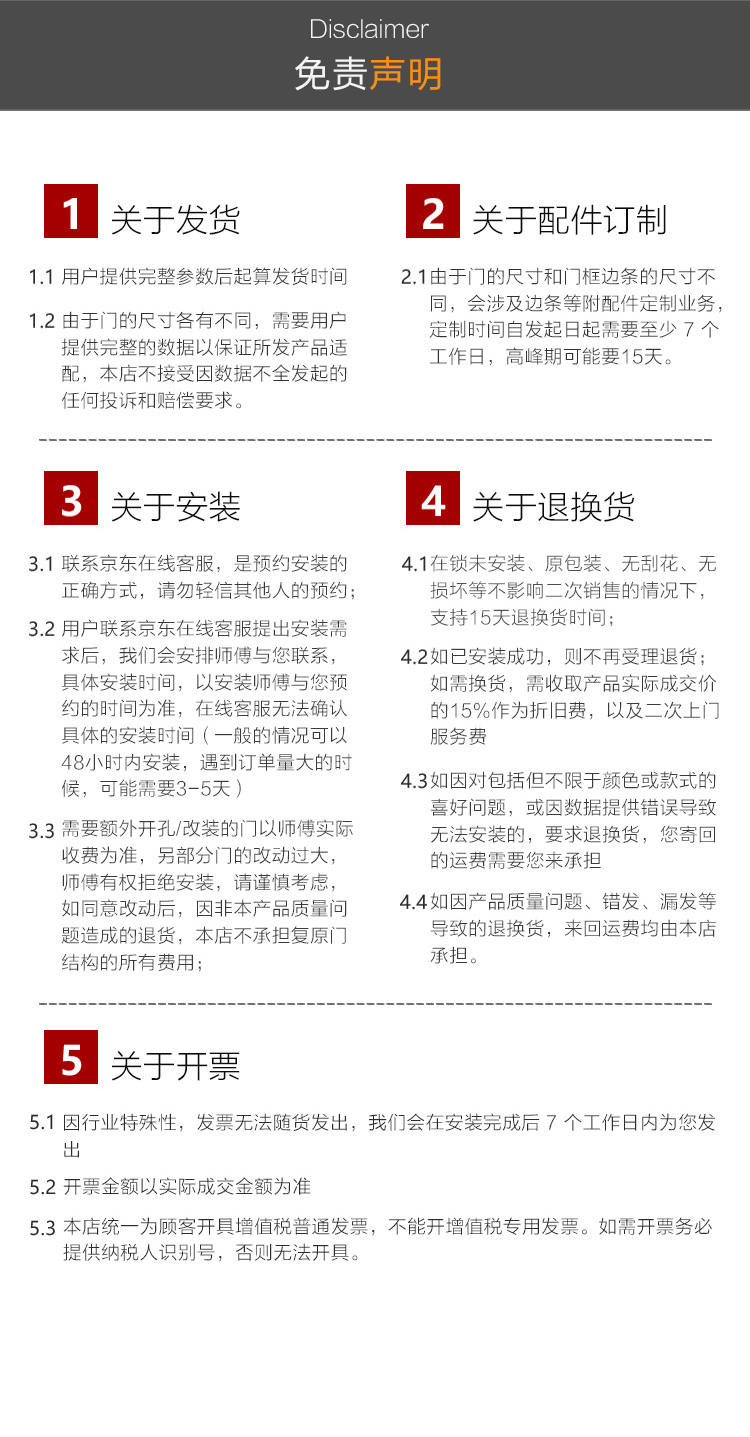 Disclaimer
免责声明

1 关于发货

1.1 用户提供完整参数后起算发货时间

1.2 由于门的尺寸各有不同，需要用户提供完整的数据以保证所发产品适配，本店不接受因数据不全发起的任何投诉和赔偿要求。

2 关于配件订制

2.1 由于门的尺寸和门框边条的尺寸不同，会涉及边条等附配件定制业务，定制时间自发起日起需要至少 7 个工作日，高峰期可能要15天。

3 关于安装

3.1 联系京东在线客服，是预约安装的正确方式，请勿轻信其他人的预约；

3.2 用户联系京东在线客服提出安装需求后，我们会安排师傅与您联系，具体安装时间，以安装师傅与您预约的时间为准，在线客服无法确认具体的安装时间（一般的情况可以48小时内安装，遇到订单量大的时候，可能需要3-5天）

3.3 需要额外开孔/改装的门以师傅实际收费为准，另部分门的改动过大，师傅有权拒绝安装，请谨慎考虑，如同意改动后，因非本产品质量问题造成的退货，本店不承担复原门结构的所有费用；

4 关于退换货

4.1 在锁未安装、原包装、无刮花、无损坏等不影响二次销售的情况下，支持15天退换货时间；

4.2 如已安装成功，则不再受理退货；如需换货，需收取产品实际成交价的15%作为折旧费，以及二次上门服务费

4.3 如因对包括但不限于颜色或款式的喜好问题，或因数据提供错误导致无法安装的，要求退换货，您寄回的运费需要您来承担

4.4 如因产品质量问题、错发、漏发等导致的退换货，来回运费均由本店承担。

5 关于开票

5.1 因行业特殊性，发票无法随货发出，我们会在安装完成后 7 个工作日内为您发出

5.2 开票金额以实际成交金额为准

5.3 本店统一为顾客开具增值税普通发票，不能开增值税专用发票。如需开票务必提供纳税人识别号，否则无法开具。